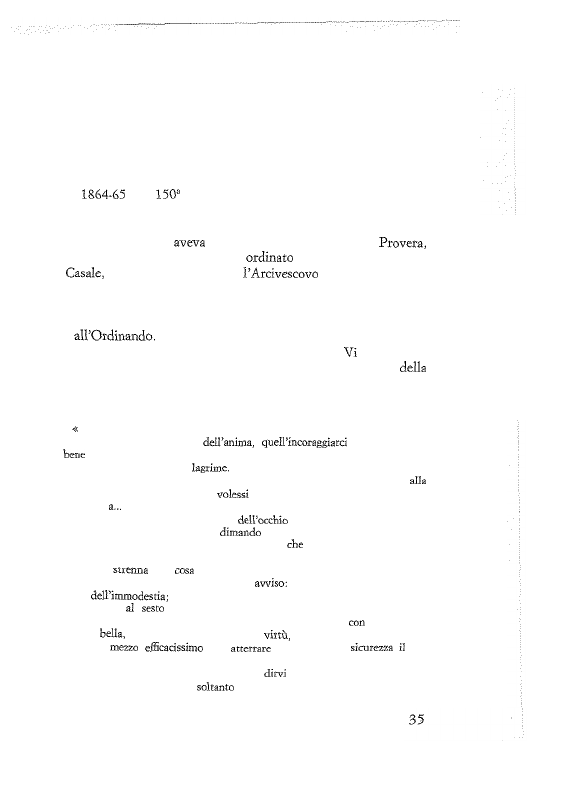 1864-65 150°

aveva Provera, ordinato Casale, l'Arcivescovo

all'Ordinando.

Vi della

«

dell'anima, quell'incoraggiarci bene lagrime.

alla

volessi a...

dell'occhio dimando che

strenna cosa

avviso: dell'immodestia; al sesto

con bella, virtù, mezzo efficacissimo atterrare sicurezza il

dirvi soltanto

35